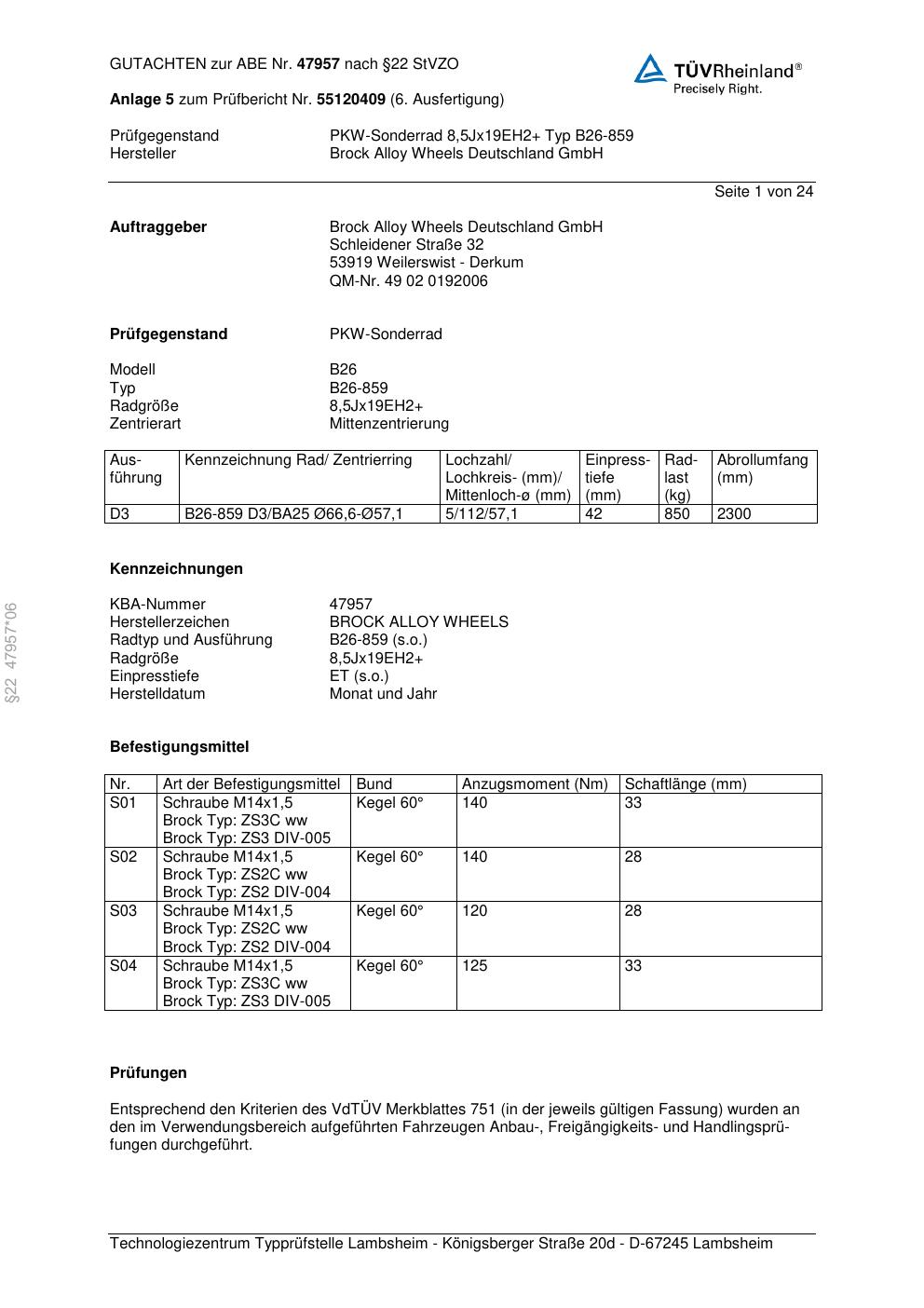 GUTACHTEN zur ABE Nr. 47957 nach §22 StVZO

TÜVRheinland®
Precisely Right.

Anlage 5 zum Prüfbericht Nr. 55120409 (6. Ausfertigung)

Prüfgegenstand PKW-Sonderrad 8,5Jx19EH2+ Typ B26-859
Hersteller Brock Alloy Wheels Deutschland GmbH

Seite 1 von 24

Auftraggeber Brock Alloy Wheels Deutschland GmbH
Schleidener Straße 32
53919 Weilerswist - Derkum
QM-Nr. 49 02 0192006

Prüfgegenstand PKW-Sonderrad

Modell B26
Typ B26-859
Radgröße 8,5Jx19EH2+
Zentrierart Mittenzentrierung

| Ausführung | Kennzeichnung Rad/ Zentrierring | Lochzahl/ Lochkreis- (mm)/ Mittenloch-ø (mm) | Einpresstiefe (mm) | Radlast (kg) | Abrollumfang (mm) |
|---|---|---|---|---|---|
| D3 | B26-859 D3/BA25 Ø66,6-Ø57,1 | 5/112/57,1 | 42 | 850 | 2300 |

Kennzeichnungen

KBA-Nummer 47957
Herstellerzeichen BROCK ALLOY WHEELS
Radtyp und Ausführung B26-859 (s.o.)
Radgröße 8,5Jx19EH2+
Einpresstiefe ET (s.o.)
Herstelldatum Monat und Jahr

§22 47957*06

Befestigungsmittel

| Nr. | Art der Befestigungsmittel | Bund | Anzugsmoment (Nm) | Schaftlänge (mm) |
|---|---|---|---|---|
| S01 | Schraube M14x1,5 Brock Typ: ZS3C ww Brock Typ: ZS3 DIV-005 | Kegel 60° | 140 | 33 |
| S02 | Schraube M14x1,5 Brock Typ: ZS2C ww Brock Typ: ZS2 DIV-004 | Kegel 60° | 140 | 28 |
| S03 | Schraube M14x1,5 Brock Typ: ZS2C ww Brock Typ: ZS2 DIV-004 | Kegel 60° | 120 | 28 |
| S04 | Schraube M14x1,5 Brock Typ: ZS3C ww Brock Typ: ZS3 DIV-005 | Kegel 60° | 125 | 33 |

Prüfungen

Entsprechend den Kriterien des VdTÜV Merkblattes 751 (in der jeweils gültigen Fassung) wurden an den im Verwendungsbereich aufgeführten Fahrzeugen Anbau-, Freigängigkeits- und Handlingsprüfungen durchgeführt.

Technologiezentrum Typprüfstelle Lambsheim - Königsberger Straße 20d - D-67245 Lambsheim